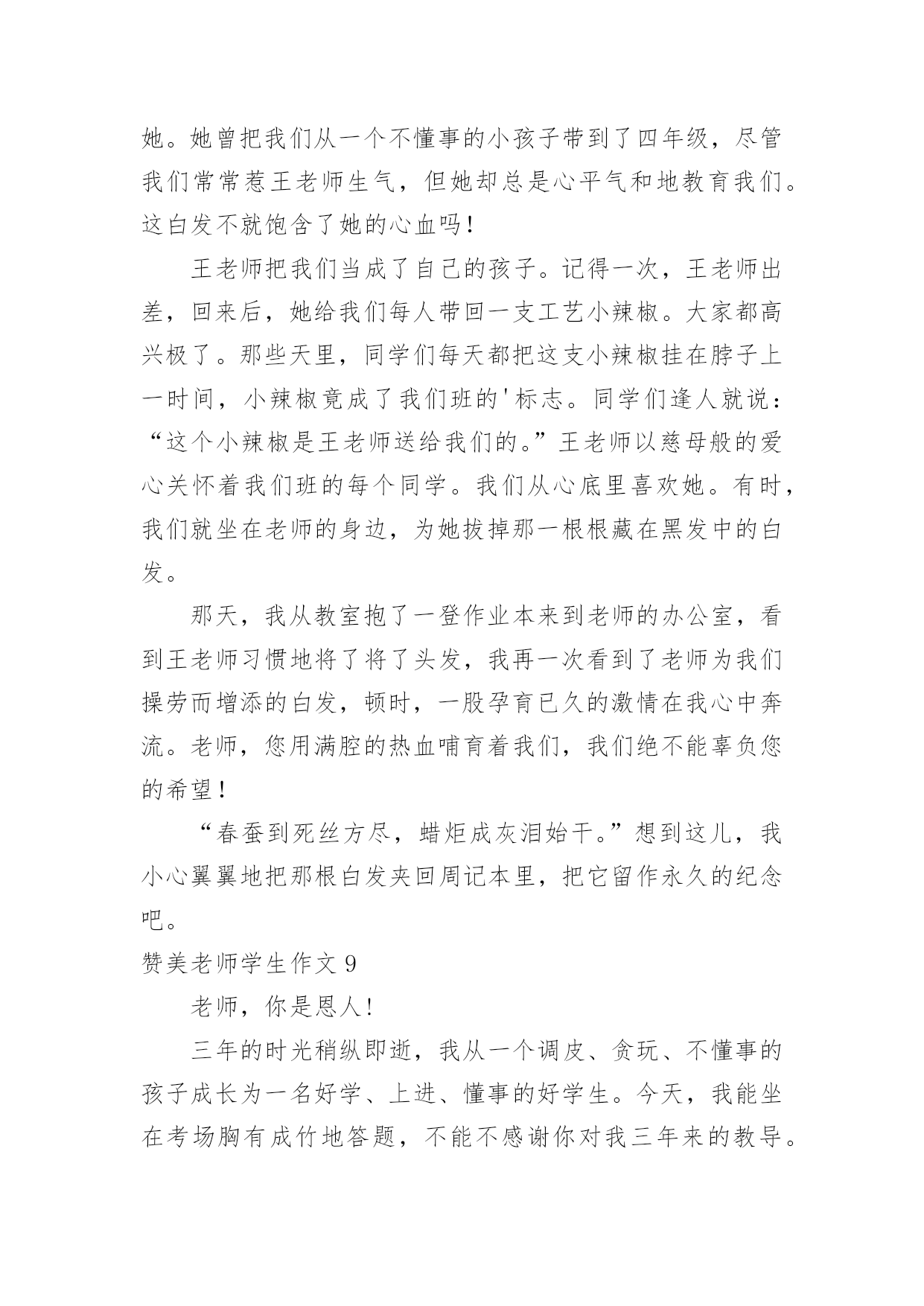 她。她曾把我们从一个不懂事的小孩子带到了四年级，尽管我们常常惹王老师生气，但她却总是心平气和地教育我们。这白发不就饱含了她的心血吗！

王老师把我们当成了自己的孩子。记得一次，王老师出差，回来后，她给我们每人带回一支工艺小辣椒。大家都高兴极了。那些天里，同学们每天都把这支小辣椒挂在脖子上一时间，小辣椒竟成了我们班的'标志。同学们逢人就说：“这个小辣椒是王老师送给我们的。”王老师以慈母般的爱心关怀着我们班的每个同学。我们从心底里喜欢她。有时，我们就坐在老师的身边，为她拔掉那一根根藏在黑发中的白发。

那天，我从教室抱了一登作业本来到老师的办公室，看到王老师习惯地将了将了头发，我再一次看到了老师为我们操劳而增添的白发，顿时，一股孕育已久的激情在我心中奔流。老师，您用满腔的热血哺育着我们，我们绝不能辜负您的希望！

“春蚕到死丝方尽，蜡炬成灰泪始干。”想到这儿，我小心翼翼地把那根白发夹回周记本里，把它留作永久的纪念吧。

赞美老师学生作文 9

老师，你是恩人！

三年的时光稍纵即逝，我从一个调皮、贪玩、不懂事的孩子成长为一名好学、上进、懂事的好学生。今天，我能坐在考场胸有成竹地答题，不能不感谢你对我三年来的教导。